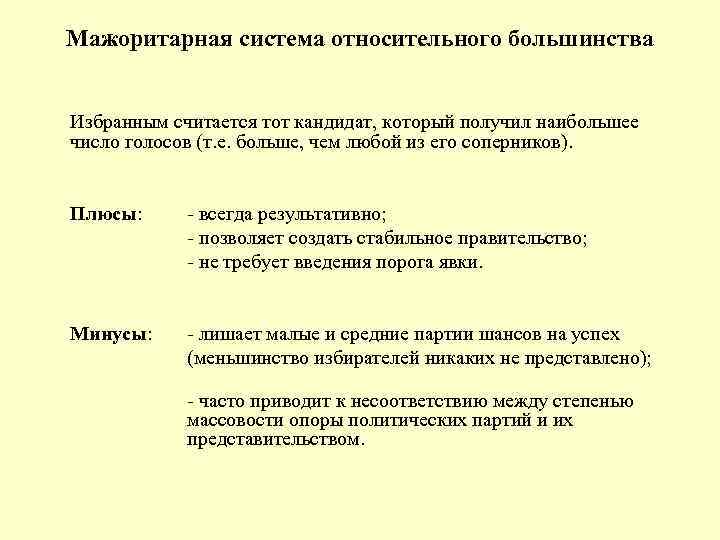 Мажоритарная система относительного большинства

Избранным считается тот кандидат, который получил наибольшее число голосов (т.е. больше, чем любой из его соперников).

Плюсы: - всегда результативно;
- позволяет создать стабильное правительство;
- не требует введения порога явки.

Минусы: - лишает малые и средние партии шансов на успех (меньшинство избирателей никаких не представлено);

- часто приводит к несоответствию между степенью массовости опоры политических партий и их представительством.